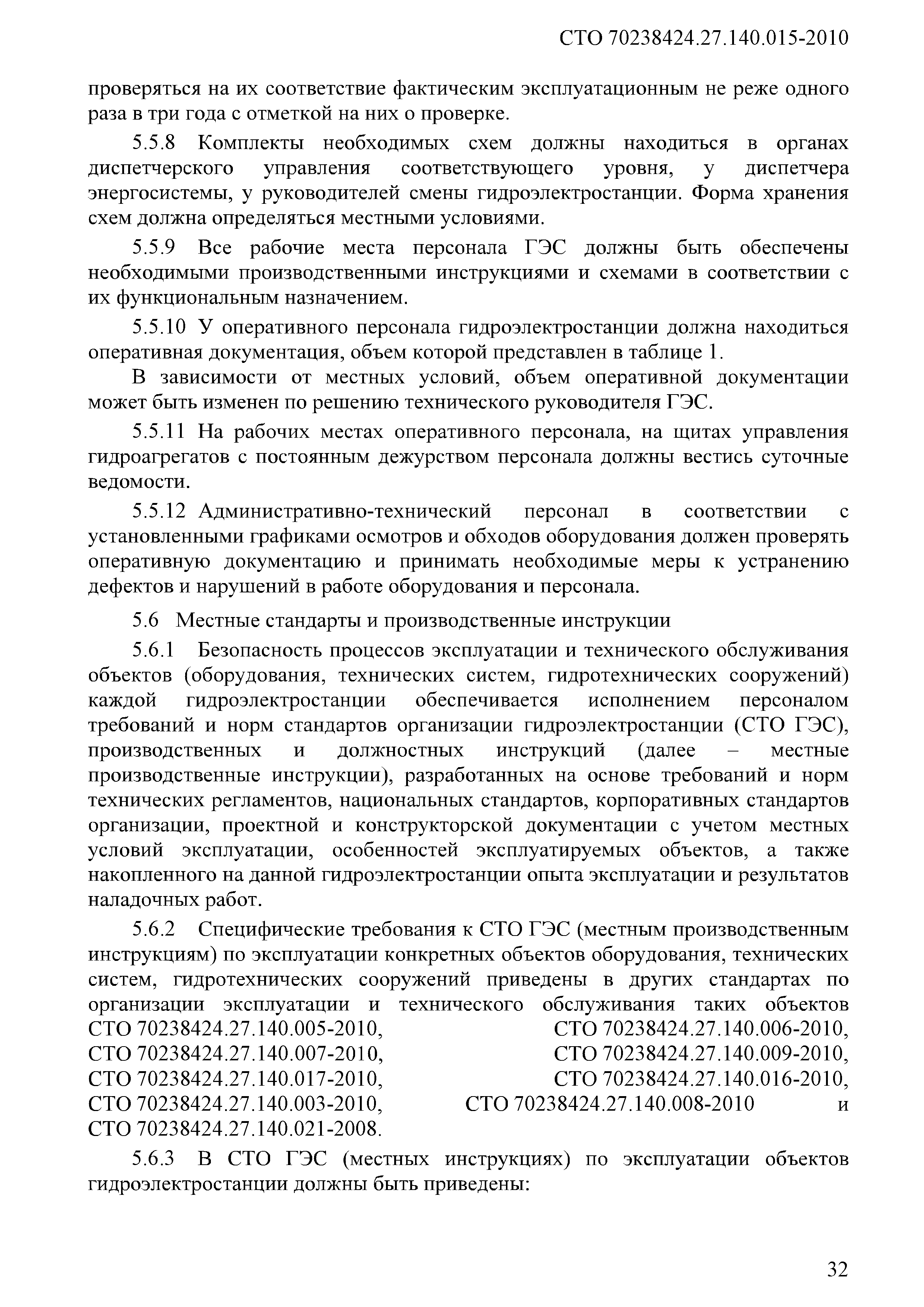 СТО 70238424.27.140.015-2010

проверяться на их соответствие фактическим эксплуатационным не реже одного раза в три года с отметкой на них о проверке.

5.5.8 Комплекты необходимых схем должны находиться в органах диспетчерского управления соответствующего уровня, у диспетчера энергосистемы, у руководителей смены гидроэлектростанции. Форма хранения схем должна определяться местными условиями.

5.5.9 Все рабочие места персонала ГЭС должны быть обеспечены необходимыми производственными инструкциями и схемами в соответствии с их функциональным назначением.

5.5.10 У оперативного персонала гидроэлектростанции должна находиться оперативная документация, объем которой представлен в таблице 1.

В зависимости от местных условий, объем оперативной документации может быть изменен по решению технического руководителя ГЭС.

5.5.11 На рабочих местах оперативного персонала, на щитах управления гидроагрегатов с постоянным дежурством персонала должны вестись суточные ведомости.

5.5.12 Административно-технический персонал в соответствии с установленными графиками осмотров и обходов оборудования должен проверять оперативную документацию и принимать необходимые меры к устранению дефектов и нарушений в работе оборудования и персонала.

5.6 Местные стандарты и производственные инструкции

5.6.1 Безопасность процессов эксплуатации и технического обслуживания объектов (оборудования, технических систем, гидротехнических сооружений) каждой гидроэлектростанции обеспечивается исполнением персоналом требований и норм стандартов организации гидроэлектростанции (СТО ГЭС), производственных и должностных инструкций (далее – местные производственные инструкции), разработанных на основе требований и норм технических регламентов, национальных стандартов, корпоративных стандартов организации, проектной и конструкторской документации с учетом местных условий эксплуатации, особенностей эксплуатируемых объектов, а также накопленного на данной гидроэлектростанции опыта эксплуатации и результатов наладочных работ.

5.6.2 Специфические требования к СТО ГЭС (местным производственным инструкциям) по эксплуатации конкретных объектов оборудования, технических систем, гидротехнических сооружений приведены в других стандартах по организации эксплуатации и технического обслуживания таких объектов СТО 70238424.27.140.005-2010, СТО 70238424.27.140.006-2010, СТО 70238424.27.140.007-2010, СТО 70238424.27.140.009-2010, СТО 70238424.27.140.017-2010, СТО 70238424.27.140.016-2010, СТО 70238424.27.140.003-2010, СТО 70238424.27.140.008-2010 и СТО 70238424.27.140.021-2008.

5.6.3 В СТО ГЭС (местных инструкциях) по эксплуатации объектов гидроэлектростанции должны быть приведены:

32